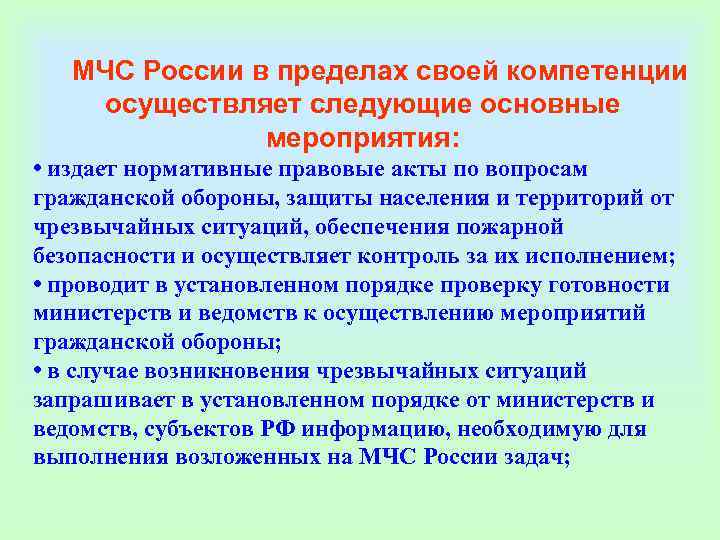 МЧС России в пределах своей компетенции осуществляет следующие основные мероприятия:

• издает нормативные правовые акты по вопросам гражданской обороны, защиты населения и территорий от чрезвычайных ситуаций, обеспечения пожарной безопасности и осуществляет контроль за их исполнением;
• проводит в установленном порядке проверку готовности министерств и ведомств к осуществлению мероприятий гражданской обороны;
• в случае возникновения чрезвычайных ситуаций запрашивает в установленном порядке от министерств и ведомств, субъектов РФ информацию, необходимую для выполнения возложенных на МЧС России задач;